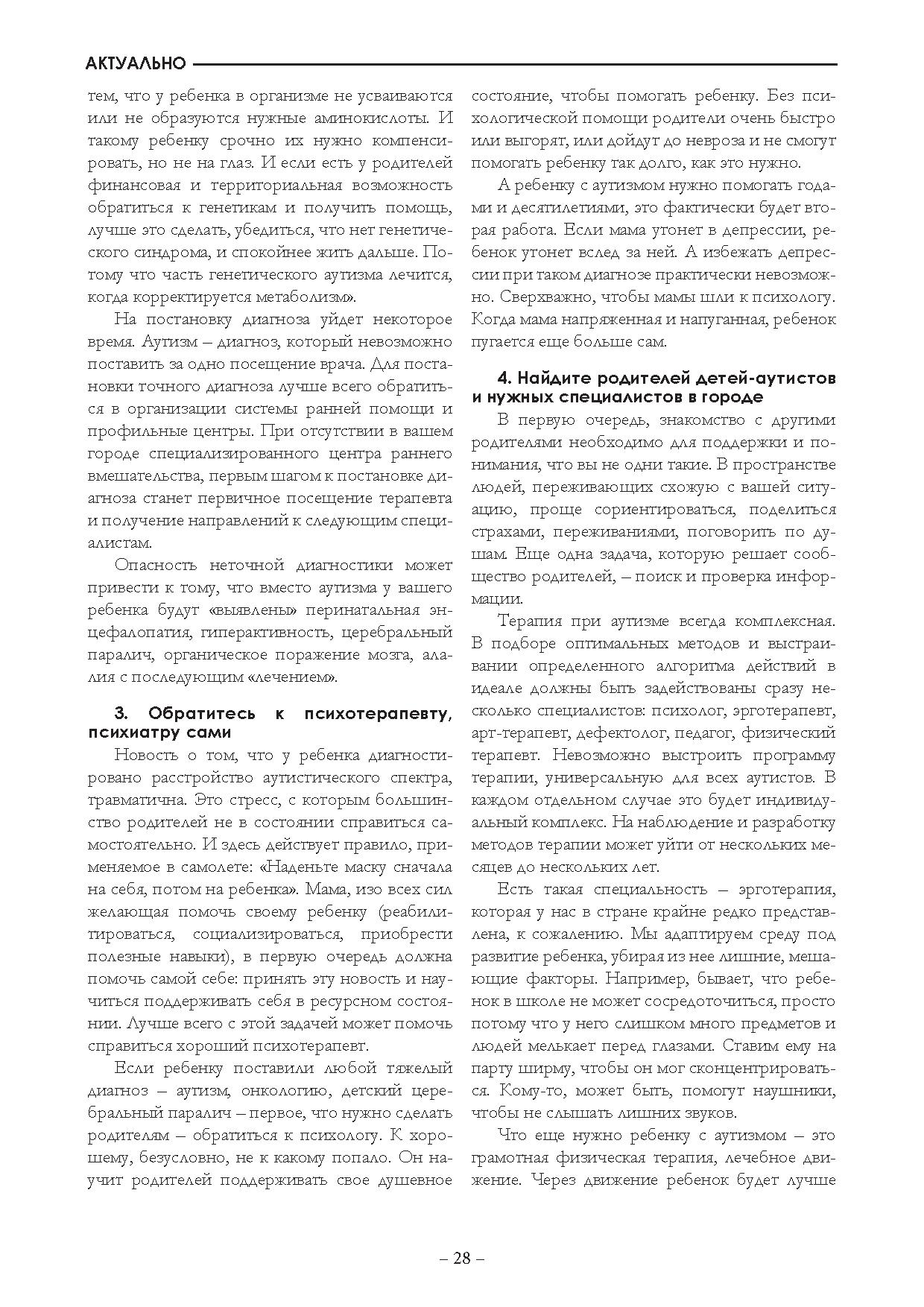 АКТУАЛЬНО

тем, что у ребенка в организме не усваиваются или не образуются нужные аминокислоты. И такому ребенку срочно их нужно компенсировать, но не на глаз. И если есть у родителей финансовая и территориальная возможность обратиться к генетикам и получить помощь, лучше это сделать, убедиться, что нет генетического синдрома, и спокойнее жить дальше. Потому что часть генетического аутизма лечится, когда корректируется метаболизм».

На постановку диагноза уйдет некоторое время. Аутизм – диагноз, который невозможно поставить за одно посещение врача. Для постановки точного диагноза лучше всего обратиться в организации системы ранней помощи и профильные центры. При отсутствии в вашем городе специализированного центра раннего вмешательства, первым шагом к постановке диагноза станет первичное посещение терапевта и получение направлений к следующим специалистам.

Опасность неточной диагностики может привести к тому, что вместо аутизма у вашего ребенка будут «выявлены» перинатальная энцефалопатия, гиперактивность, церебральный паралич, органическое поражение мозга, алалия с последующим «лечением».

3. Обратитесь к психотерапевту, психиатру сами

Новость о том, что у ребенка диагностировано расстройство аутистического спектра, травматична. Это стресс, с которым большинство родителей не в состоянии справиться самостоятельно. И здесь действует правило, применяемое в самолете: «Наденьте маску сначала на себя, потом на ребенка». Мама, изо всех сил желающая помочь своему ребенку (реабилитироваться, социализироваться, приобрести полезные навыки), в первую очередь должна помочь самой себе: принять эту новость и научиться поддерживать себя в ресурсном состоянии. Лучше всего с этой задачей может помочь справиться хороший психотерапевт.

Если ребенку поставили любой тяжелый диагноз – аутизм, онкологию, детский церебральный паралич – первое, что нужно сделать родителям – обратиться к психологу. К хорошему, безусловно, не к какому попало. Он научит родителей поддерживать свое душевное состояние, чтобы помогать ребенку. Без психологической помощи родители очень быстро или выгорят, или дойдут до невроза и не смогут помогать ребенку так долго, как это нужно.

А ребенку с аутизмом нужно помогать годами и десятилетиями, это фактически будет вторая работа. Если мама утонет в депрессии, ребенок утонет вслед за ней. А избежать депрессии при таком диагнозе практически невозможно. Сверхважно, чтобы мамы шли к психологу. Когда мама напряженная и напуганная, ребенок пугается еще больше сам.

4. Найдите родителей детей-аутистов и нужных специалистов в городе

В первую очередь, знакомство с другими родителями необходимо для поддержки и понимания, что вы не одни такие. В пространстве людей, переживающих схожую с вашей ситуацию, проще сориентироваться, поделиться страхами, переживаниями, поговорить по душам. Еще одна задача, которую решает сообщество родителей, – поиск и проверка информации.

Терапия при аутизме всегда комплексная. В подборе оптимальных методов и выстраивании определенного алгоритма действий в идеале должны быть задействованы сразу несколько специалистов: психолог, эрготерапевт, арт-терапевт, дефектолог, педагог, физический терапевт. Невозможно выстроить программу терапии, универсальную для всех аутистов. В каждом отдельном случае это будет индивидуальный комплекс. На наблюдение и разработку методов терапии может уйти от нескольких месяцев до нескольких лет.

Есть такая специальность – эрготерапия, которая у нас в стране крайне редко представлена, к сожалению. Мы адаптируем среду под развитие ребенка, убирая из нее лишние, мешающие факторы. Например, бывает, что ребенок в школе не может сосредоточиться, просто потому что у него слишком много предметов и людей мелькает перед глазами. Ставим ему на парту ширму, чтобы он мог сконцентрироваться. Кому-то, может быть, помогут наушники, чтобы не слышать лишних звуков.

Что еще нужно ребенку с аутизмом – это грамотная физическая терапия, лечебное движение. Через движение ребенок будет лучше

– 28 –